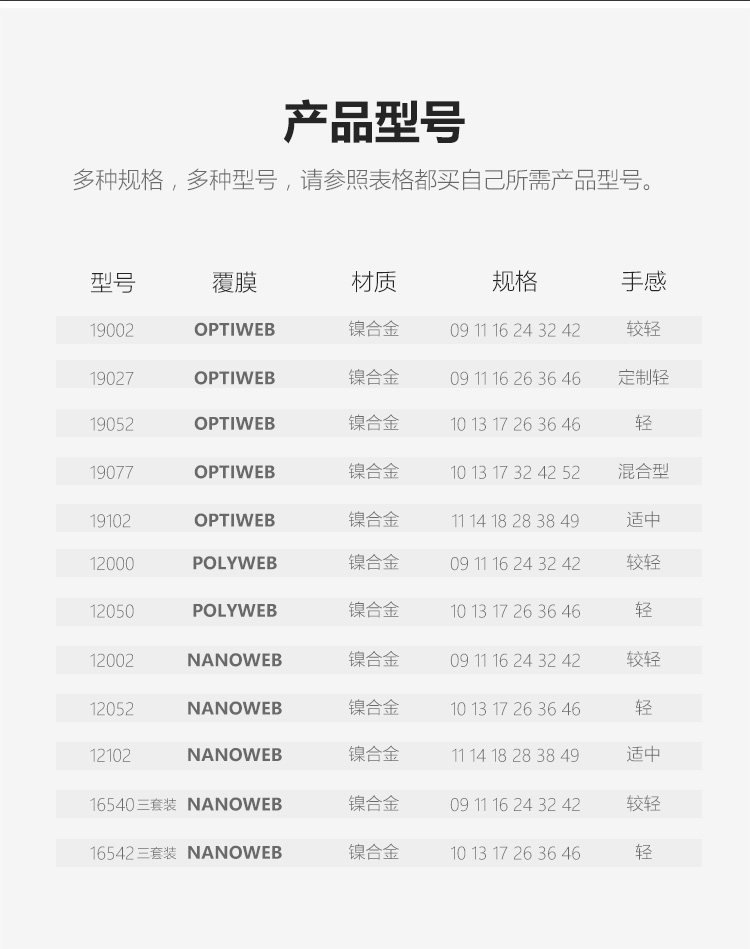 产品型号

多种规格，多种型号，请参照表格都买自己所需产品型号。

| 型号 | 覆膜 | 材质 | 规格 | 手感 |
|---|---|---|---|---|
| 19002 | OPTIWEB | 镍合金 | 09 11 16 24 32 42 | 较轻 |
| 19027 | OPTIWEB | 镍合金 | 09 11 16 26 36 46 | 定制轻 |
| 19052 | OPTIWEB | 镍合金 | 10 13 17 26 36 46 | 轻 |
| 19077 | OPTIWEB | 镍合金 | 10 13 17 32 42 52 | 混合型 |
| 19102 | OPTIWEB | 镍合金 | 11 14 18 28 38 49 | 适中 |
| 12000 | POLYWEB | 镍合金 | 09 11 16 24 32 42 | 较轻 |
| 12050 | POLYWEB | 镍合金 | 10 13 17 26 36 46 | 轻 |
| 12002 | NANOWEB | 镍合金 | 09 11 16 24 32 42 | 较轻 |
| 12052 | NANOWEB | 镍合金 | 10 13 17 26 36 46 | 轻 |
| 12102 | NANOWEB | 镍合金 | 11 14 18 28 38 49 | 适中 |
| 16540三套装 | NANOWEB | 镍合金 | 09 11 16 24 32 42 | 较轻 |
| 16542三套装 | NANOWEB | 镍合金 | 10 13 17 26 36 46 | 轻 |